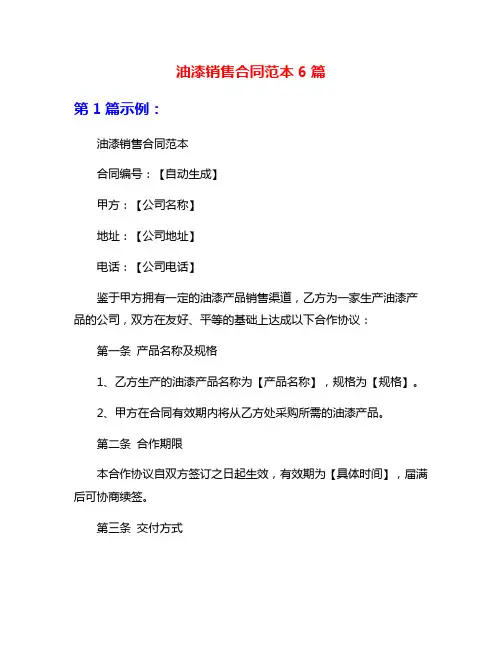 油漆销售合同范本 6 篇

第 1 篇示例：

油漆销售合同范本

合同编号：【自动生成】

甲方：【公司名称】

地址：【公司地址】

电话：【公司电话】

鉴于甲方拥有一定的油漆产品销售渠道，乙方为一家生产油漆产品的公司，双方在友好、平等的基础上达成以下合作协议：

第一条 产品名称及规格

1、乙方生产的油漆产品名称为【产品名称】，规格为【规格】。

2、甲方在合同有效期内将从乙方处采购所需的油漆产品。

第二条 合作期限

本合作协议自双方签订之日起生效，有效期为【具体时间】，届满后可协商续签。

第三条 交付方式